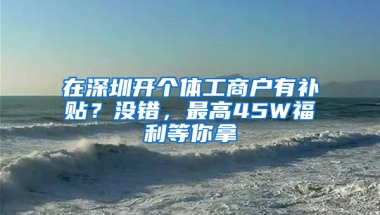 在深圳开个体工商户有补贴？没错，最高45W福利等你拿